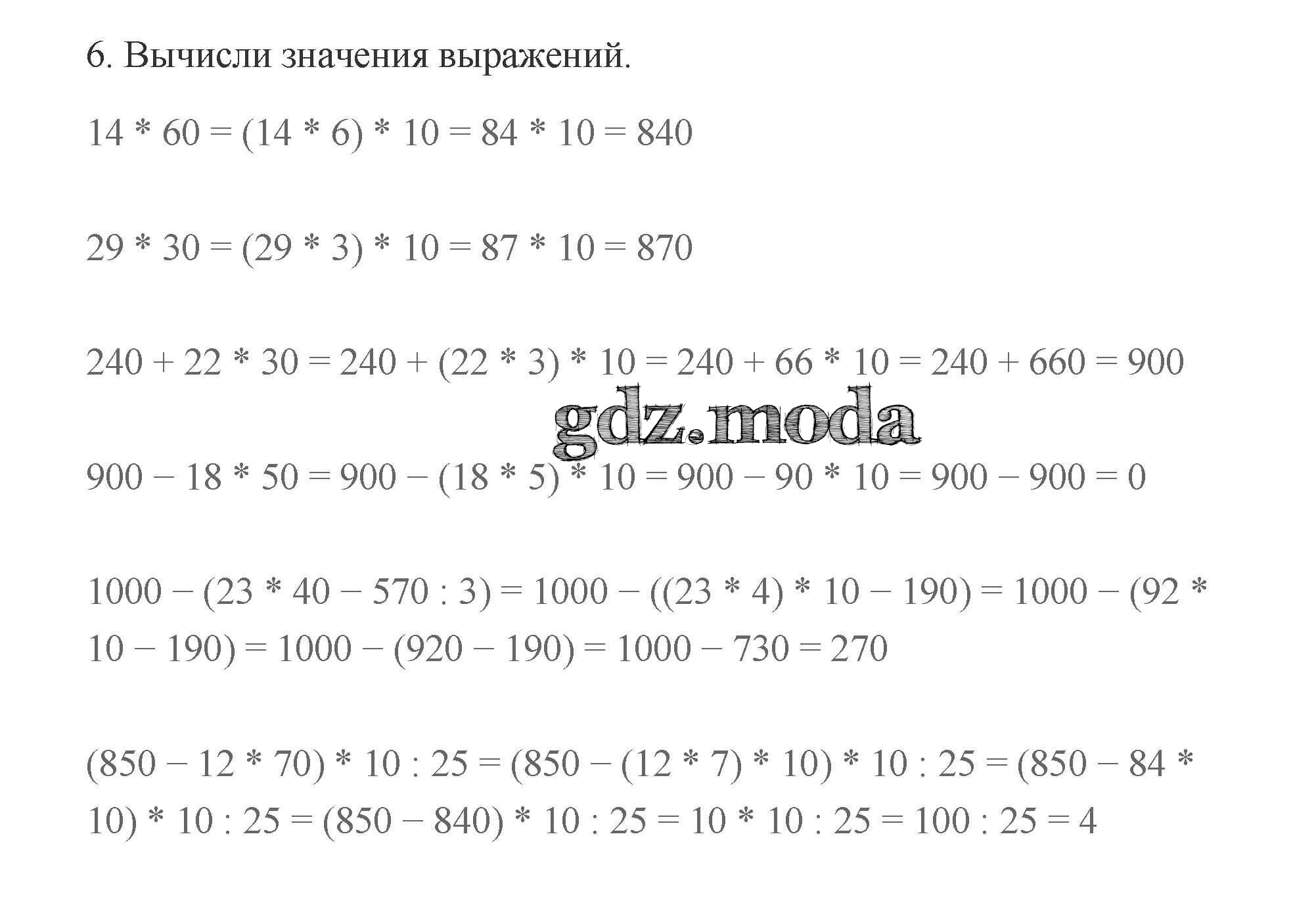 6. Вычисли значения выражений.

$14 * 60 = (14 * 6) * 10 = 84 * 10 = 840$

$29 * 30 = (29 * 3) * 10 = 87 * 10 = 870$

$240 + 22 * 30 = 240 + (22 * 3) * 10 = 240 + 66 * 10 = 240 + 660 = 900$

$900 - 18 * 50 = 900 - (18 * 5) * 10 = 900 - 90 * 10 = 900 - 900 = 0$

$1000 - (23 * 40 - 570 : 3) = 1000 - ((23 * 4) * 10 - 190) = 1000 - (92 * 10 - 190) = 1000 - (920 - 190) = 1000 - 730 = 270$

$(850 - 12 * 70) * 10 : 25 = (850 - (12 * 7) * 10) * 10 : 25 = (850 - 84 * 10) * 10 : 25 = (850 - 840) * 10 : 25 = 10 * 10 : 25 = 100 : 25 = 4$

gdz.moda